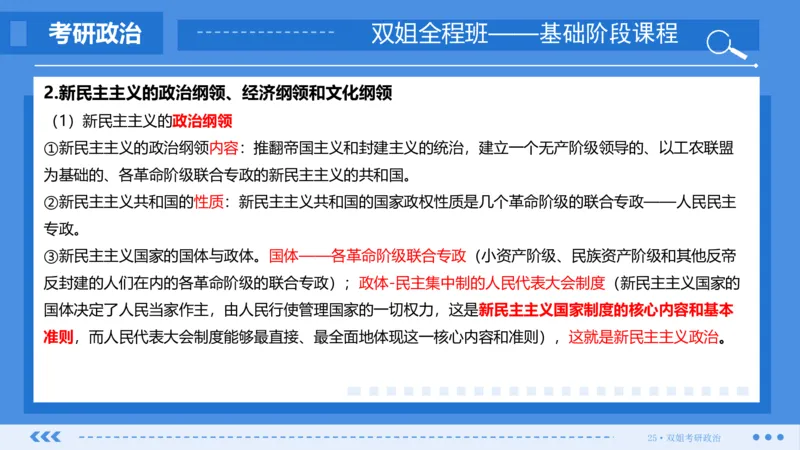 考研政治

双姐全程班——基础阶段课程

2.新民主主义的政治纲领、经济纲领和文化纲领

（1）新民主主义的政治纲领

①新民主主义的政治纲领内容：推翻帝国主义和封建主义的统治，建立一个无产阶级领导的、以工农联盟为基础的、各革命阶级联合专政的新民主主义的共和国。

②新民主主义共和国的性质：新民主主义共和国的国家政权性质是几个革命阶级的联合专政——人民民主专政。

③新民主主义国家的国体与政体。国体——各革命阶级联合专政（小资产阶级、民族资产阶级和其他反帝反封建的人们在内的各革命阶级的联合专政）；政体-民主集中制的人民代表大会制度（新民主主义国家的国体决定了人民当家作主，由人民行使管理国家的一切权力，这是新民主主义国家制度的核心内容和基本准则，而人民代表大会制度能够最直接、最全面地体现这一核心内容和准则），这就是新民主主义政治。

25 • 双姐考研政治